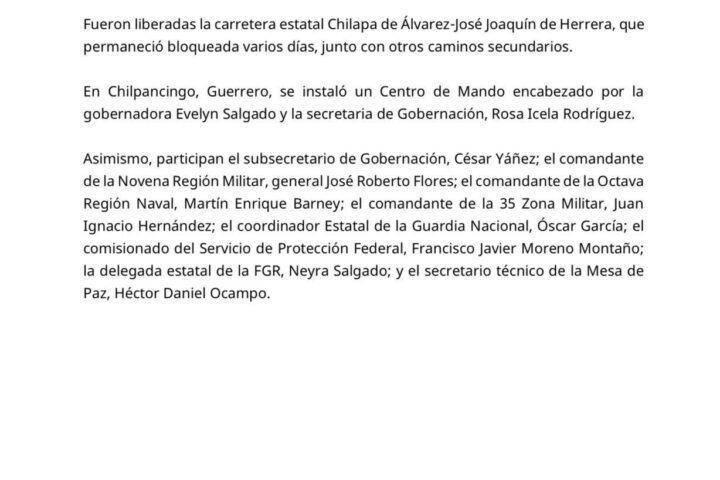 Fueron liberadas la carretera estatal Chilapa de Álvarez-José Joaquín de Herrera, que permaneció bloqueada varios días, junto con otros caminos secundarios.

En Chilpancingo, Guerrero, se instaló un Centro de Mando encabezado por la gobernadora Evelyn Salgado y la secretaria de Gobernación, Rosa Icela Rodríguez.

Asimismo, participan el subsecretario de Gobernación, César Yáñez; el comandante de la Novena Región Militar, general José Roberto Flores; el comandante de la Octava Región Naval, Martín Enrique Barney; el comandante de la 35 Zona Militar, Juan Ignacio Hernández; el coordinador Estatal de la Guardia Nacional, Óscar García; el comisionado del Servicio de Protección Federal, Francisco Javier Moreno Montaño; la delegada estatal de la FGR, Neyra Salgado; y el secretario técnico de la Mesa de Paz, Héctor Daniel Ocampo.